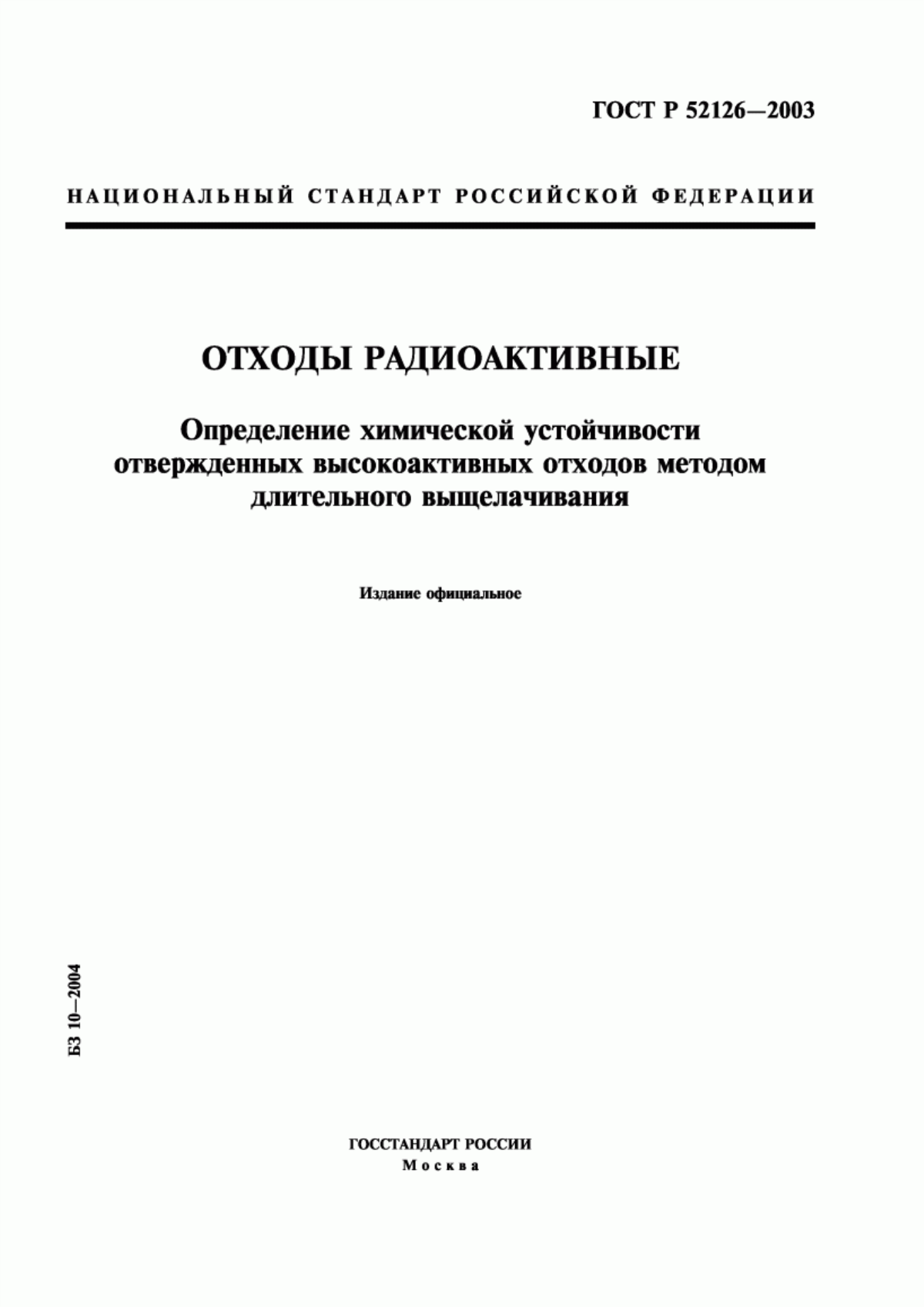 ГОСТ Р 52126—2003

НАЦИОНАЛЬНЫЙ СТАНДАРТ РОССИЙСКОЙ ФЕДЕРАЦИИ

ОТХОДЫ РАДИОАКТИВНЫЕ

Определение химической устойчивости отвержденных высокоактивных отходов методом длительного выщелачивания

Издание официальное

БЗ 10—2004

ГОССТАНДАРТ РОССИИ
Москва